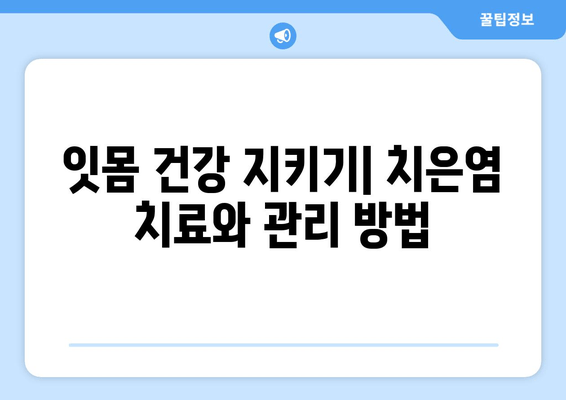 꿀팁정보

잇몸 건강 지키기| 치은염 치료와 관리 방법